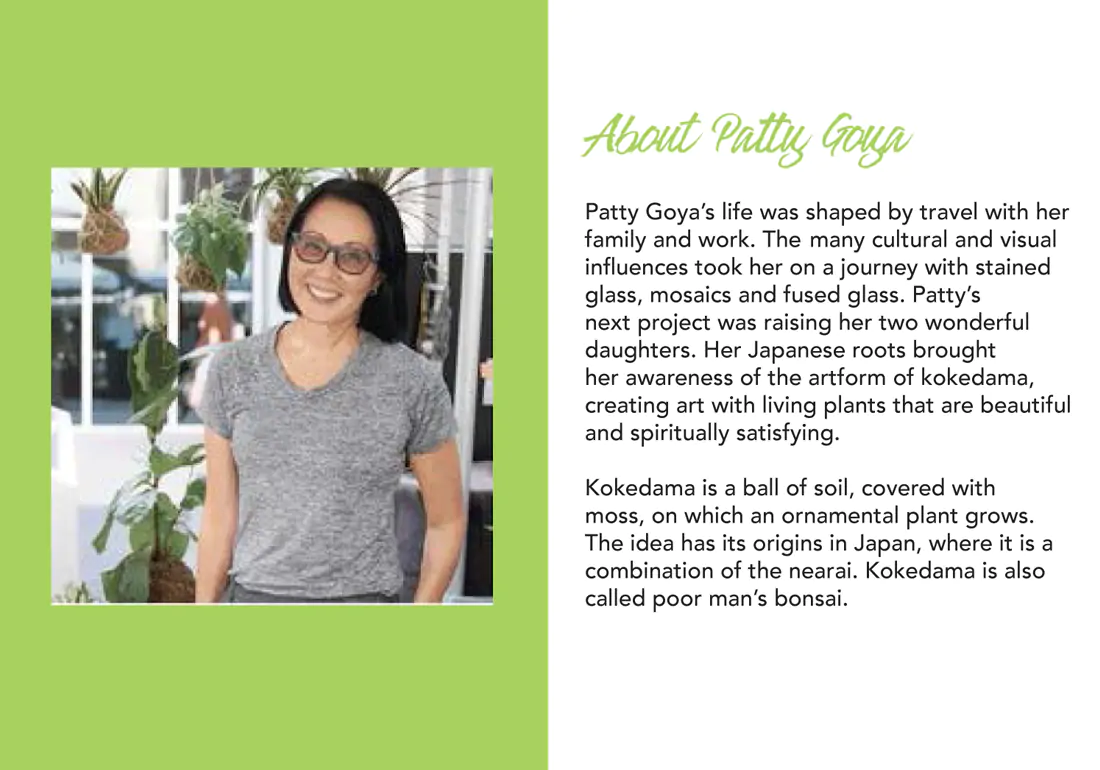 About Patty Goya

Patty Goya's life was shaped by travel with her family and work. The many cultural and visual influences took her on a journey with stained glass, mosaics and fused glass. Patty's next project was raising her two wonderful daughters. Her Japanese roots brought her awareness of the artform of kokedama, creating art with living plants that are beautiful and spiritually satisfying.

Kokedama is a ball of soil, covered with moss, on which an ornamental plant grows. The idea has its origins in Japan, where it is a combination of the nearai. Kokedama is also called poor man's bonsai.